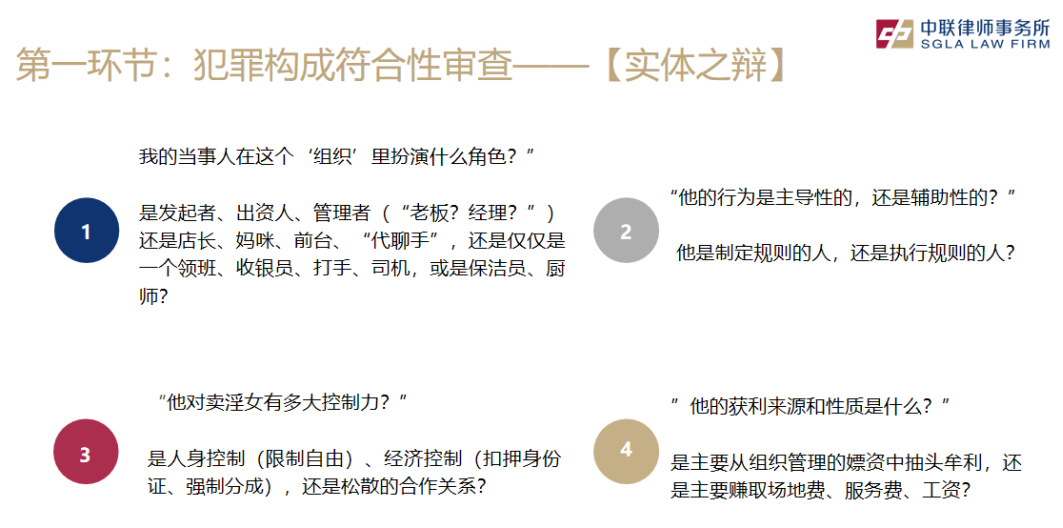 中联律师事务所
SGLA LAW FIRM

第一环节：犯罪构成符合性审查——【实体之辩】

1

我的当事人在这个‘组织’里扮演什么角色？”

是发起者、出资人、管理者（“老板？经理？”）还是店长、妈咪、前台、“代聊手”，还是仅仅是一个领班、收银员、打手、司机，或是保洁员、厨师？

2

“他的行为是主导性的，还是辅助性的？”

他是制定规则的人，还是执行规则的人？

3

“他对卖淫女有多大控制力？”

是人身控制（限制自由）、经济控制（扣押身份证、强制分成），还是松散的合作关系？

4

”他的获利来源和性质是什么？”

是主要从组织管理的嫖资中抽头牟利，还是主要赚取场地费、服务费、工资？